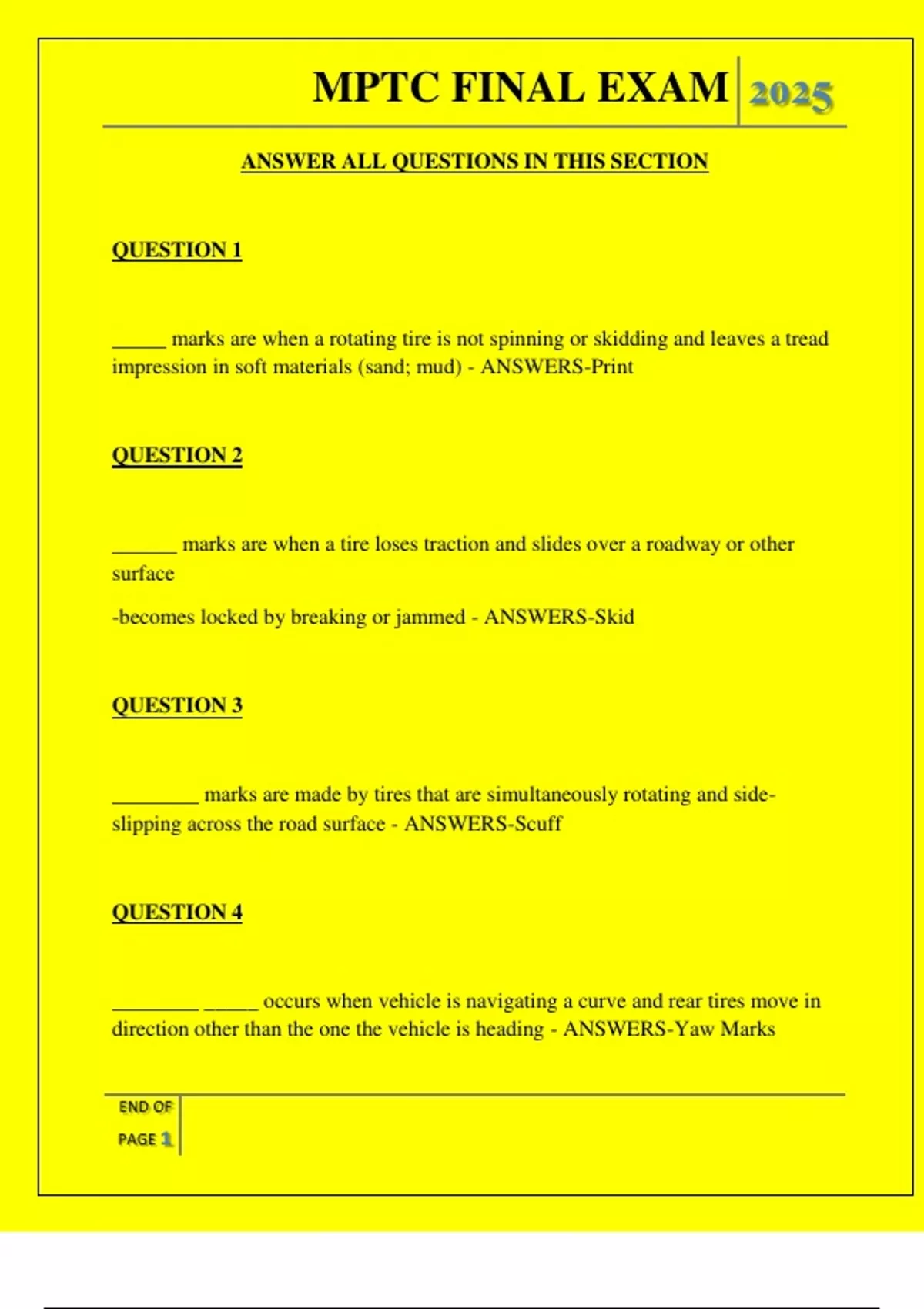 MPTC FINAL EXAM 2025

ANSWER ALL QUESTIONS IN THIS SECTION

QUESTION 1

_____ marks are when a rotating tire is not spinning or skidding and leaves a tread impression in soft materials (sand; mud) - ANSWERS-Print

QUESTION 2

______ marks are when a tire loses traction and slides over a roadway or other surface

-becomes locked by breaking or jammed - ANSWERS-Skid

QUESTION 3

________ marks are made by tires that are simultaneously rotating and side-slipping across the road surface - ANSWERS-Scuff

QUESTION 4

________ _____ occurs when vehicle is navigating a curve and rear tires move in direction other than the one the vehicle is heading - ANSWERS-Yaw Marks

END OF PAGE 1